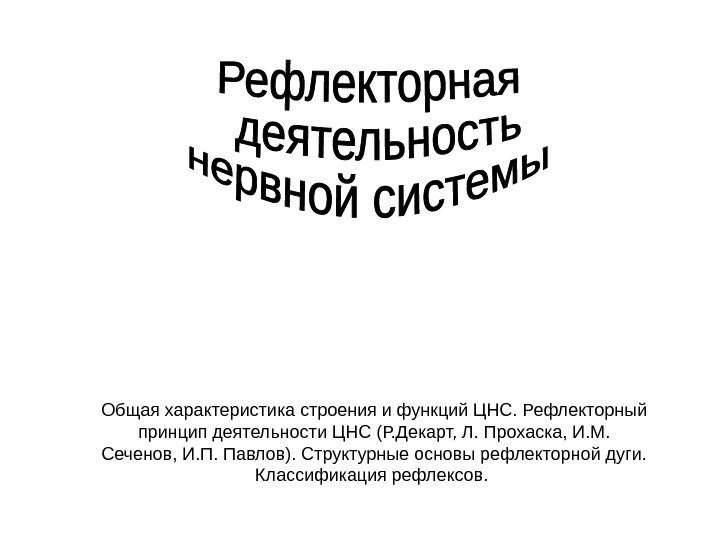 Рефлекторная
деятельность
нервной системы

Общая характеристика строения и функций ЦНС. Рефлекторный принцип деятельности ЦНС (Р.Декарт, Л. Прохаска, И.М. Сеченов, И.П. Павлов). Структурные основы рефлекторной дуги. Классификация рефлексов.